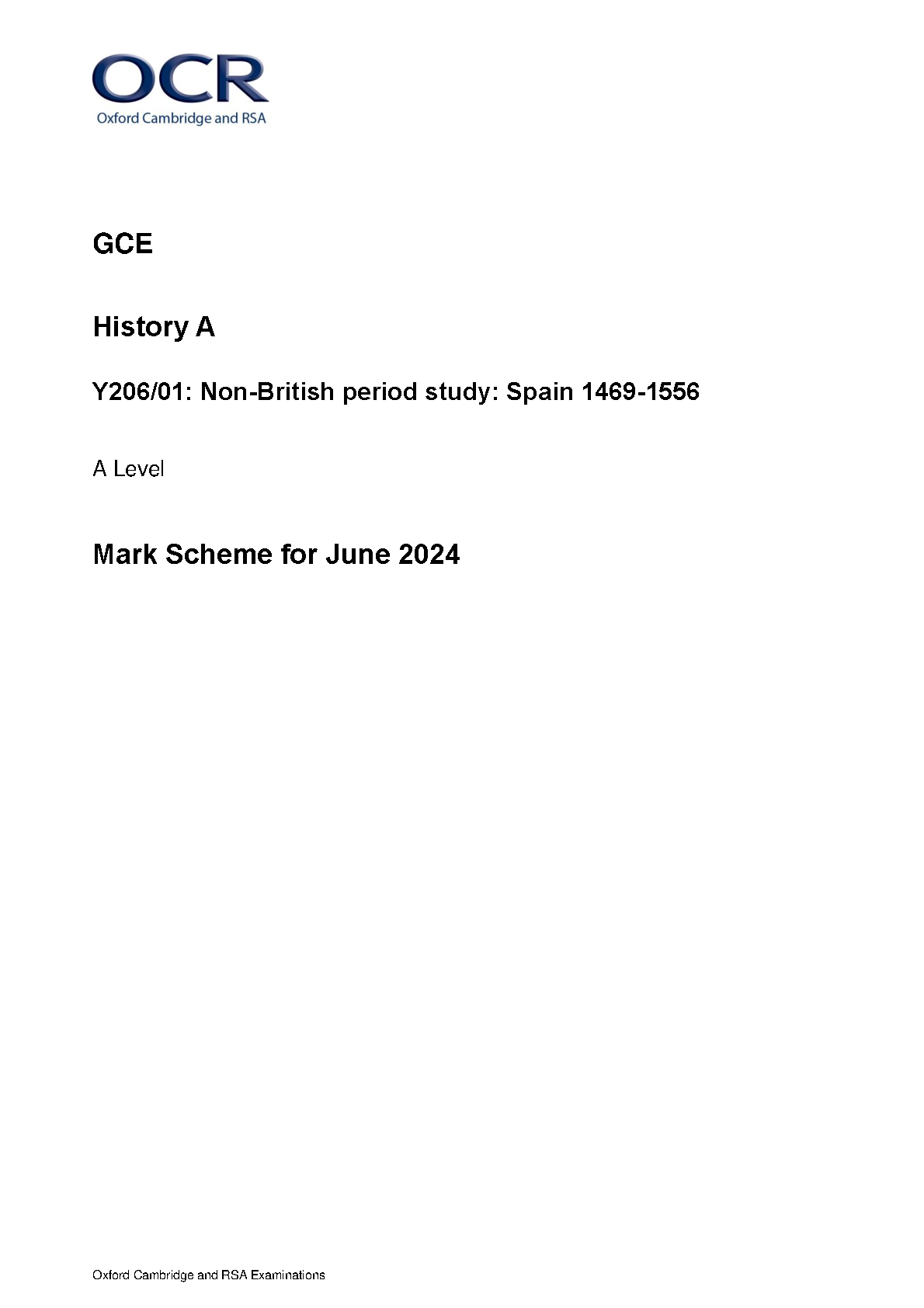 OCR
Oxford Cambridge and RSA

GCE

History A

Y206/01: Non-British period study: Spain 1469-1556

A Level

Mark Scheme for June 2024

Oxford Cambridge and RSA Examinations